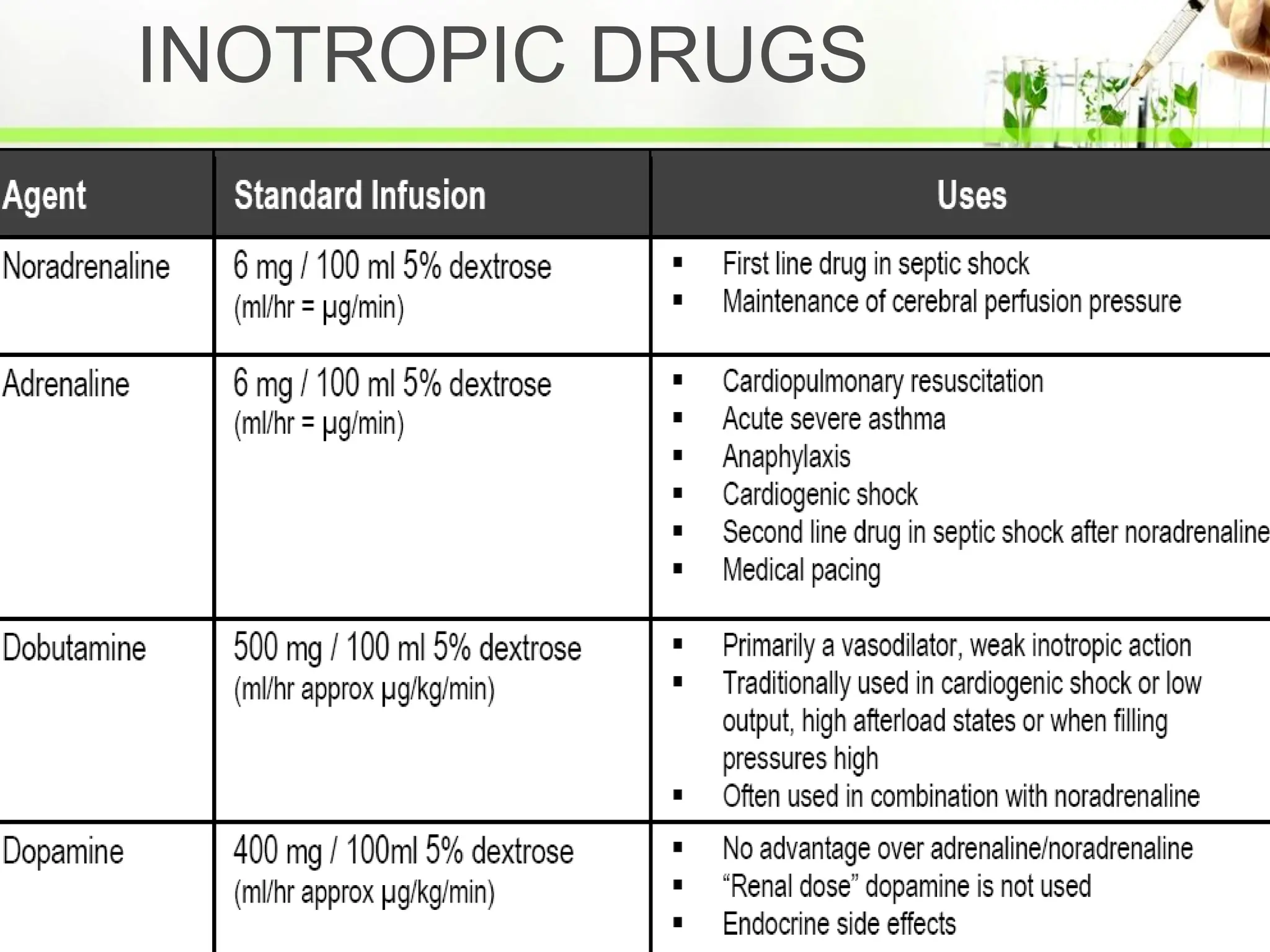 INOTROPIC DRUGS

| Agent | Standard Infusion | Uses |
|---|---|---|
| Noradrenaline | 6 mg / 100 ml 5% dextrose (ml/hr = µg/min) | ▪ First line drug in septic shock ▪ Maintenance of cerebral perfusion pressure |
| Adrenaline | 6 mg / 100 ml 5% dextrose (ml/hr = µg/min) | ▪ Cardiopulmonary resuscitation ▪ Acute severe asthma ▪ Anaphylaxis ▪ Cardiogenic shock ▪ Second line drug in septic shock after noradrenaline ▪ Medical pacing |
| Dobutamine | 500 mg / 100 ml 5% dextrose (ml/hr approx µg/kg/min) | ▪ Primarily a vasodilator, weak inotropic action ▪ Traditionally used in cardiogenic shock or low output, high afterload states or when filling pressures high ▪ Often used in combination with noradrenaline |
| Dopamine | 400 mg / 100ml 5% dextrose (ml/hr approx µg/kg/min) | ▪ No advantage over adrenaline/noradrenaline ▪ “Renal dose” dopamine is not used ▪ Endocrine side effects |